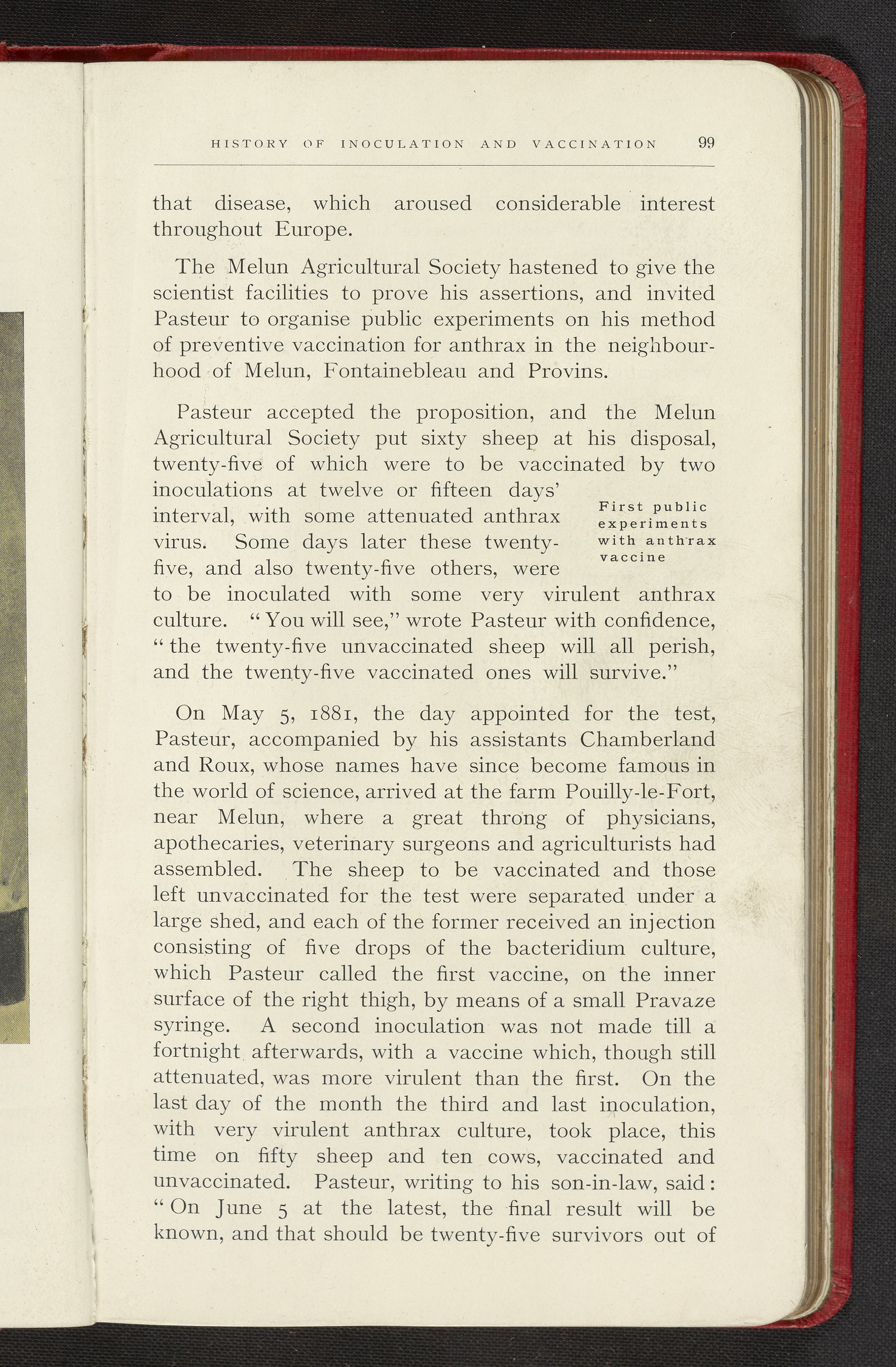 HISTORY OF INOCULATION AND VACCINATION 99

that disease, which aroused considerable interest throughout Europe.

The Melun Agricultural Society hastened to give the scientist facilities to prove his assertions, and invited Pasteur to organise public experiments on his method of preventive vaccination for anthrax in the neighbourhood of Melun, Fontainebleau and Provins.

Pasteur accepted the proposition, and the Melun Agricultural Society put sixty sheep at his disposal, twenty-five of which were to be vaccinated by two inoculations at twelve or fifteen days' interval, with some attenuated anthrax virus. Some days later these twenty-five, and also twenty-five others, were to be inoculated with some very virulent anthrax culture. "You will see," wrote Pasteur with confidence, "the twenty-five unvaccinated sheep will all perish, and the twenty-five vaccinated ones will survive."

First public experiments with anthrax vaccine

On May 5, 1881, the day appointed for the test, Pasteur, accompanied by his assistants Chamberland and Roux, whose names have since become famous in the world of science, arrived at the farm Pouilly-le-Fort, near Melun, where a great throng of physicians, apothecaries, veterinary surgeons and agriculturists had assembled. The sheep to be vaccinated and those left unvaccinated for the test were separated under a large shed, and each of the former received an injection consisting of five drops of the bacteridium culture, which Pasteur called the first vaccine, on the inner surface of the right thigh, by means of a small Pravaze syringe. A second inoculation was not made till a fortnight afterwards, with a vaccine which, though still attenuated, was more virulent than the first. On the last day of the month the third and last inoculation, with very virulent anthrax culture, took place, this time on fifty sheep and ten cows, vaccinated and unvaccinated. Pasteur, writing to his son-in-law, said: "On June 5 at the latest, the final result will be known, and that should be twenty-five survivors out of